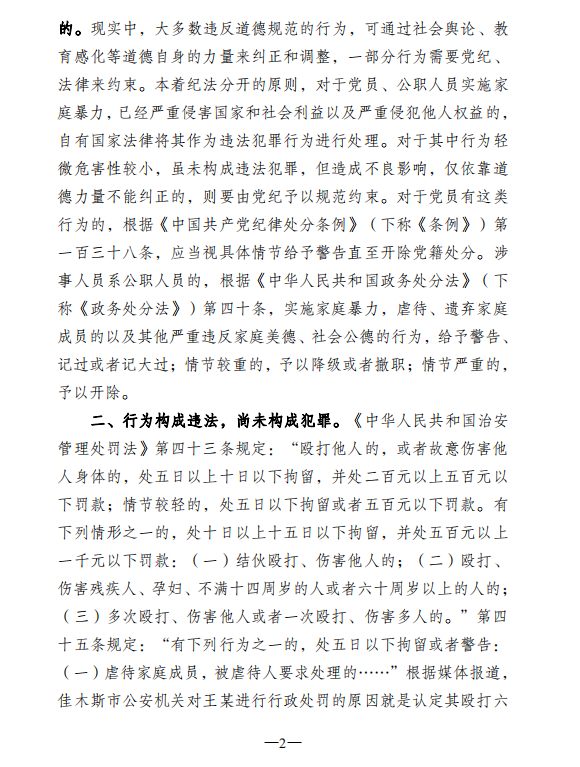 的。现实中，大多数违反道德规范的行为，可通过社会舆论、教育感化等道德自身的力量来纠正和调整，一部分行为需要党纪、法律来约束。本着纪法分开的原则，对于党员、公职人员实施家庭暴力，已经严重侵害国家和社会利益以及严重侵犯他人权益的，自有国家法律将其作为违法犯罪行为进行处理。对于其中行为轻微危害性较小，虽未构成违法犯罪，但造成不良影响，仅依靠道德力量不能纠正的，则要由党纪予以规范约束。对于党员有这类行为的，根据《中国共产党纪律处分条例》（下称《条例》）第一百三十八条，应当视具体情节给予警告直至开除党籍处分。涉事人员系公职人员的，根据《中华人民共和国政务处分法》（下称《政务处分法》）第四十条，实施家庭暴力，虐待、遗弃家庭成员的以及其他严重违反家庭美德、社会公德的行为，给予警告、记过或者记大过；情节较重的，予以降级或者撤职；情节严重的，予以开除。

二、行为构成违法，尚未构成犯罪。《中华人民共和国治安管理处罚法》第四十三条规定：“殴打他人的，或者故意伤害他人身体的，处五日以上十日以下拘留，并处二百元以上五百元以下罚款；情节较轻的，处五日以下拘留或者五百元以下罚款。有下列情形之一的，处十日以上十五日以下拘留，并处五百元以上一千元以下罚款：（一）结伙殴打、伤害他人的；（二）殴打、伤害残疾人、孕妇、不满十四周岁的人或者六十周岁以上的人的；（三）多次殴打、伤害他人或者一次殴打、伤害多人的。”第四十五条规定：“有下列行为之一的，处五日以下拘留或者警告：（一）虐待家庭成员，被虐待人要求处理的……”根据媒体报道，佳木斯市公安机关对王某进行行政处罚的原因就是认定其殴打六

—2—